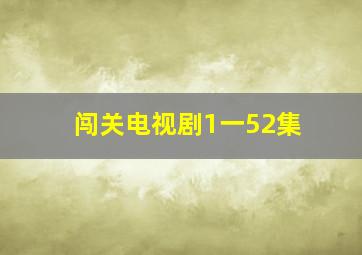 闯关电视剧1一52集